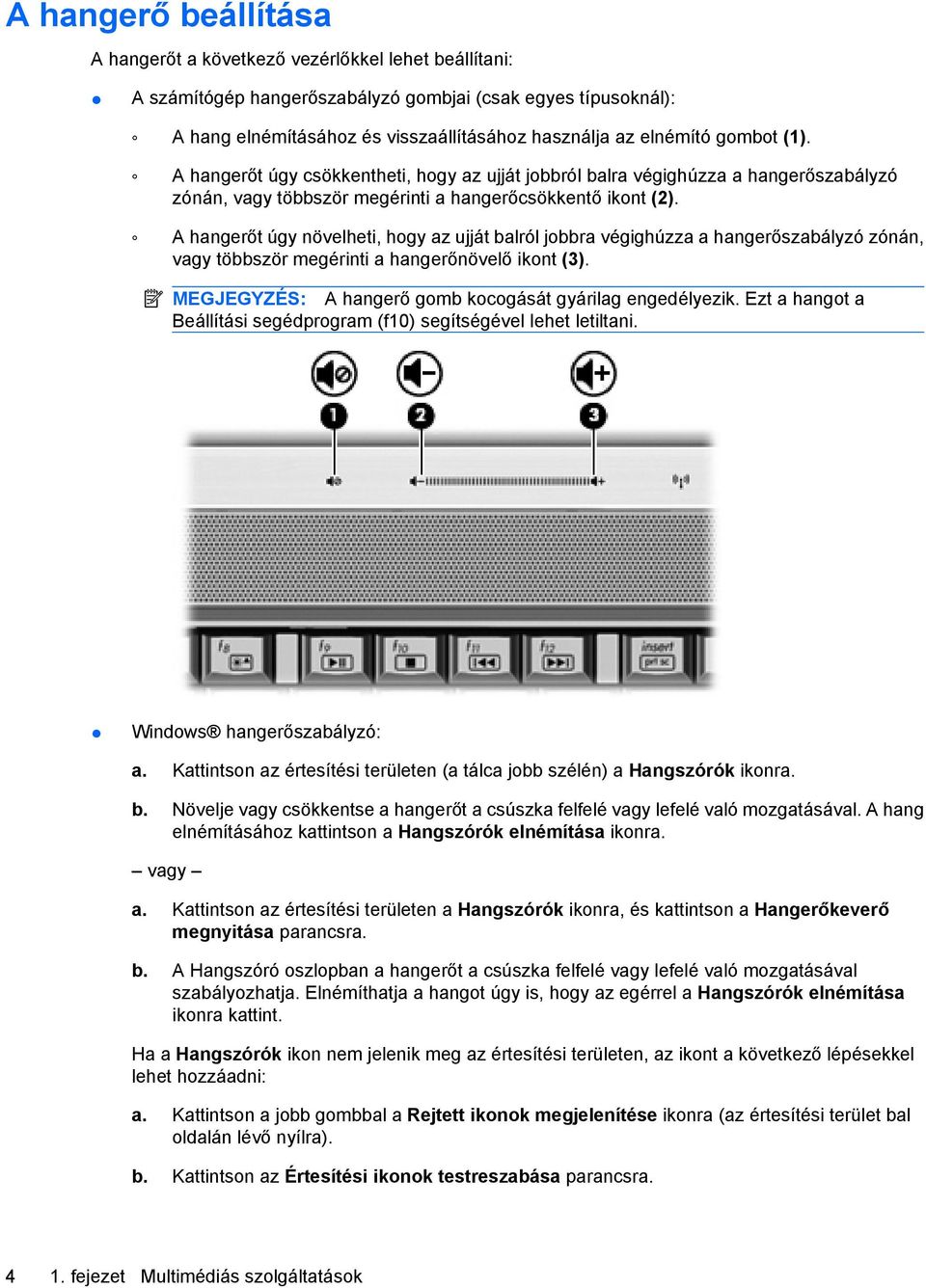 A hangerő beállítása

A hangerőt a következő vezérlőkkel lehet beállítani:

● A számítógép hangerőszabályzó gombjai (csak egyes típusoknál):

◦ A hang elnémításához és visszaállításához használja az elnémító gombot (1).

◦ A hangerőt úgy csökkentheti, hogy az ujját jobbról balra végighúzza a hangerőszabályzó zónán, vagy többször megérinti a hangerőcsökkentő ikont (2).

◦ A hangerőt úgy növelheti, hogy az ujját balról jobbra végighúzza a hangerőszabályzó zónán, vagy többször megérinti a hangerőnövelő ikont (3).

MEGJEGYZÉS: A hangerő gomb kocogását gyárilag engedélyezik. Ezt a hangot a Beállítási segédprogram (f10) segítségével lehet letiltani.

1 2 3

f8 f9 f10 f11 f12 insert prt sc

● Windows® hangerőszabályzó:

a. Kattintson az értesítési területen (a tálca jobb szélén) a Hangszórók ikonra.

b. Növelje vagy csökkentse a hangerőt a csúszka felfelé vagy lefelé való mozgatásával. A hang elnémításához kattintson a Hangszórók elnémítása ikonra.

– vagy –

a. Kattintson az értesítési területen a Hangszórók ikonra, és kattintson a Hangerőkeverő megnyitása parancsra.

b. A Hangszóró oszlopban a hangerőt a csúszka felfelé vagy lefelé való mozgatásával szabályozhatja. Elnémíthatja a hangot úgy is, hogy az egérrel a Hangszórók elnémítása ikonra kattint.

Ha a Hangszórók ikon nem jelenik meg az értesítési területen, az ikont a következő lépésekkel lehet hozzáadni:

a. Kattintson a jobb gombbal a Rejtett ikonok megjelenítése ikonra (az értesítési terület bal oldalán lévő nyílra).

b. Kattintson az Értesítési ikonok testreszabása parancsra.

4 1. fejezet Multimédiás szolgáltatások